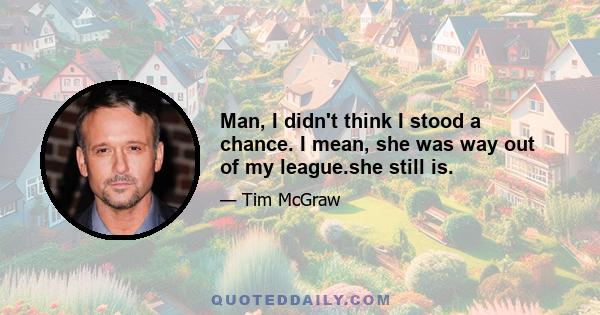 Man, I didn't think I stood a chance. I mean, she was way out of my league.she still is.

— Tim McGraw

QUOTEDDAILY.COM